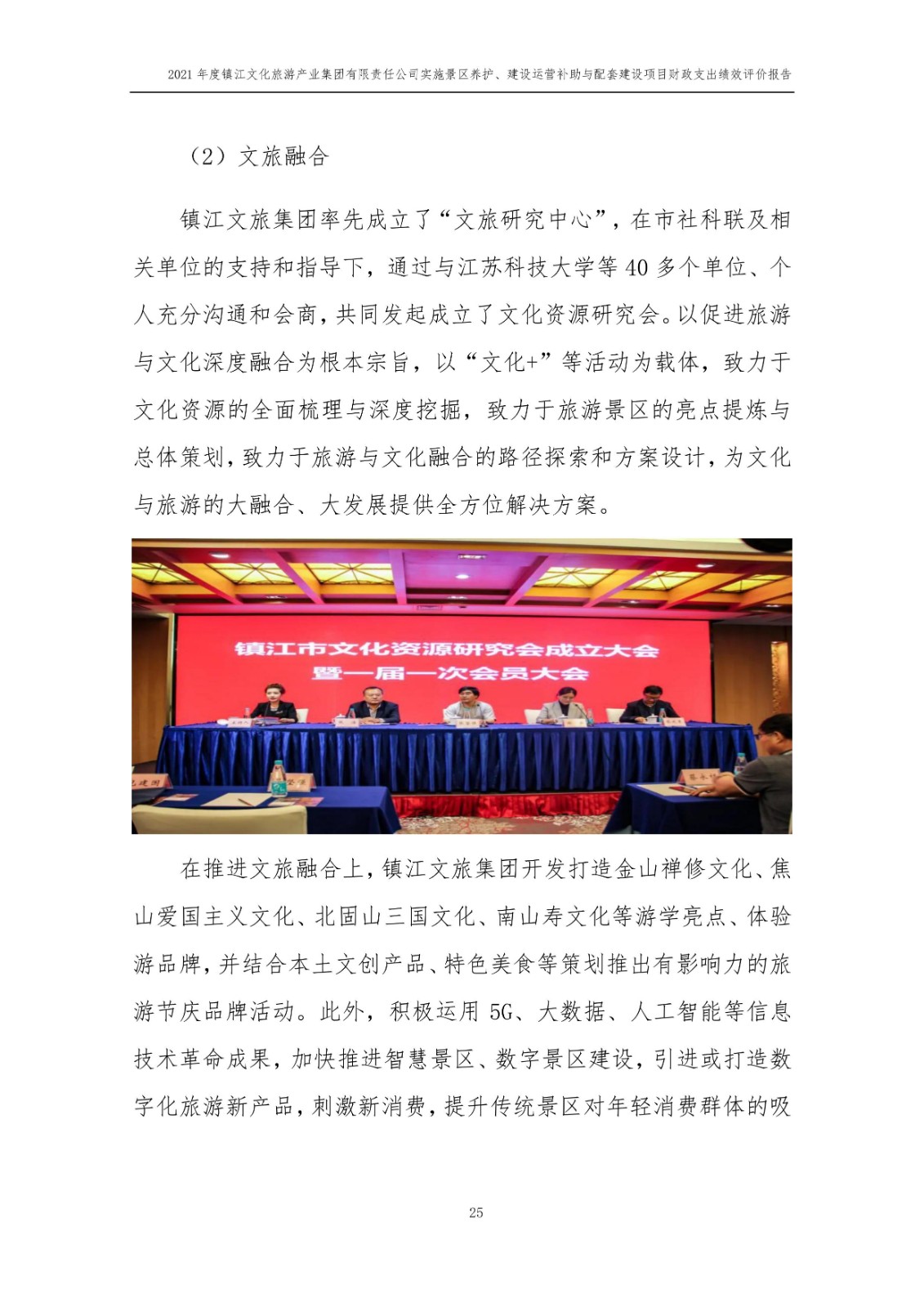 2021 年度镇江文化旅游产业集团有限责任公司实施景区养护、建设运营补助与配套建设项目财政支出绩效评价报告

（2）文旅融合

镇江文旅集团率先成立了“文旅研究中心”，在市社科联及相关单位的支持和指导下，通过与江苏科技大学等 40 多个单位、个人充分沟通和会商，共同发起成立了文化资源研究会。以促进旅游与文化深度融合为根本宗旨，以“文化+”等活动为载体，致力于文化资源的全面梳理与深度挖掘，致力于旅游景区的亮点提炼与总体策划，致力于旅游与文化融合的路径探索和方案设计，为文化与旅游的大融合、大发展提供全方位解决方案。

镇江市文化资源研究会成立大会
暨一届一次会员大会

在推进文旅融合上，镇江文旅集团开发打造金山禅修文化、焦山爱国主义文化、北固山三国文化、南山寿文化等游学亮点、体验游品牌，并结合本土文创产品、特色美食等策划推出有影响力的旅游节庆品牌活动。此外，积极运用 5G、大数据、人工智能等信息技术革命成果，加快推进智慧景区、数字景区建设，引进或打造数字化旅游新产品，刺激新消费，提升传统景区对年轻消费群体的吸

25